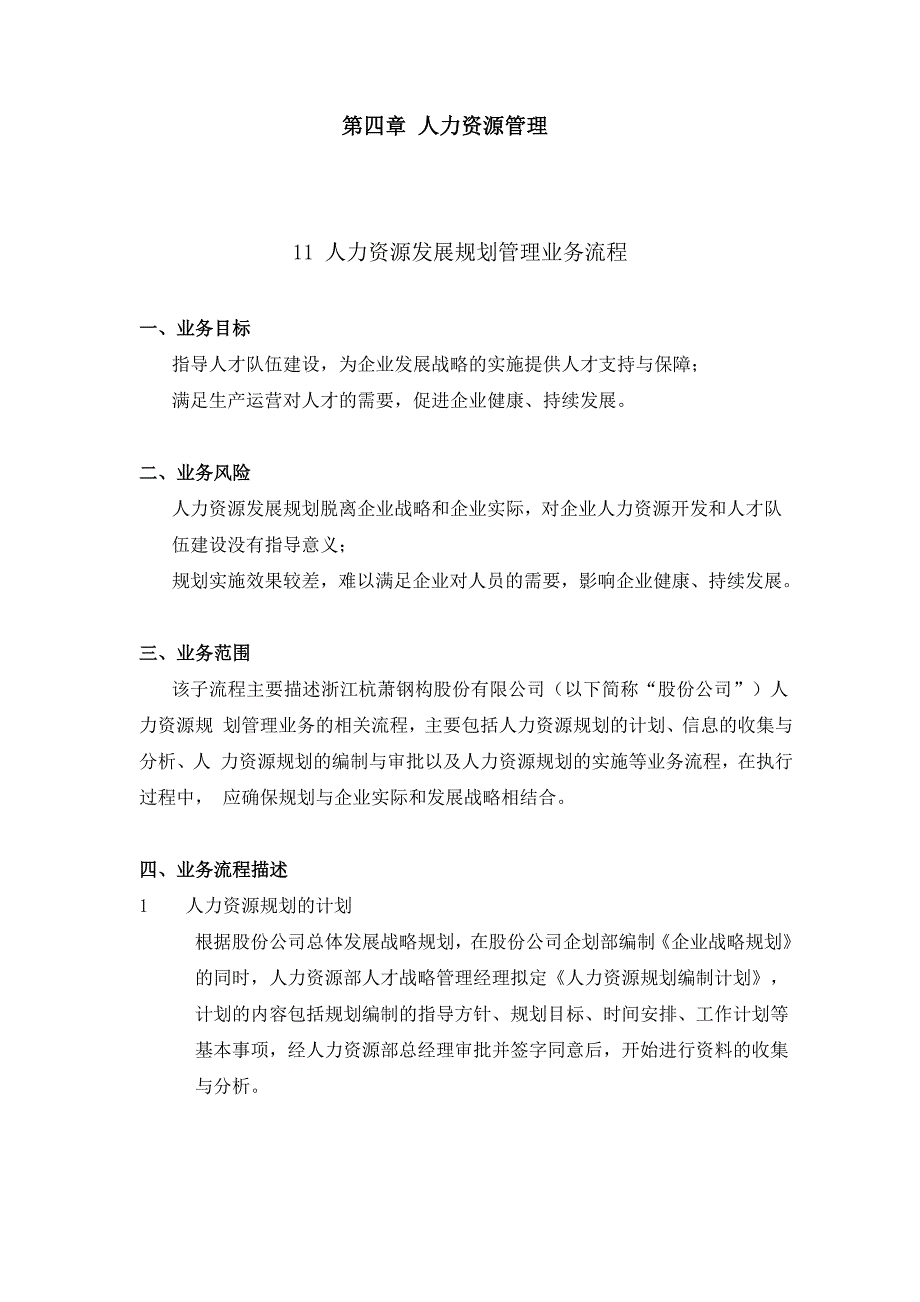 第四章 人力资源管理

11 人力资源发展规划管理业务流程

一、业务目标

指导人才队伍建设，为企业发展战略的实施提供人才支持与保障；

满足生产运营对人才的需要，促进企业健康、持续发展。

二、业务风险

人力资源发展规划脱离企业战略和企业实际，对企业人力资源开发和人才队伍建设没有指导意义；

规划实施效果较差，难以满足企业对人员的需要，影响企业健康、持续发展。

三、业务范围

该子流程主要描述浙江杭萧钢构股份有限公司（以下简称“股份公司”）人力资源规 划管理业务的相关流程，主要包括人力资源规划的计划、信息的收集与分析、人 力资源规划的编制与审批以及人力资源规划的实施等业务流程，在执行过程中， 应确保规划与企业实际和发展战略相结合。

四、业务流程描述

1 人力资源规划的计划

根据股份公司总体发展战略规划，在股份公司企划部编制《企业战略规划》的同时，人力资源部人才战略管理经理拟定《人力资源规划编制计划》，计划的内容包括规划编制的指导方针、规划目标、时间安排、工作计划等基本事项，经人力资源部总经理审批并签字同意后，开始进行资料的收集与分析。